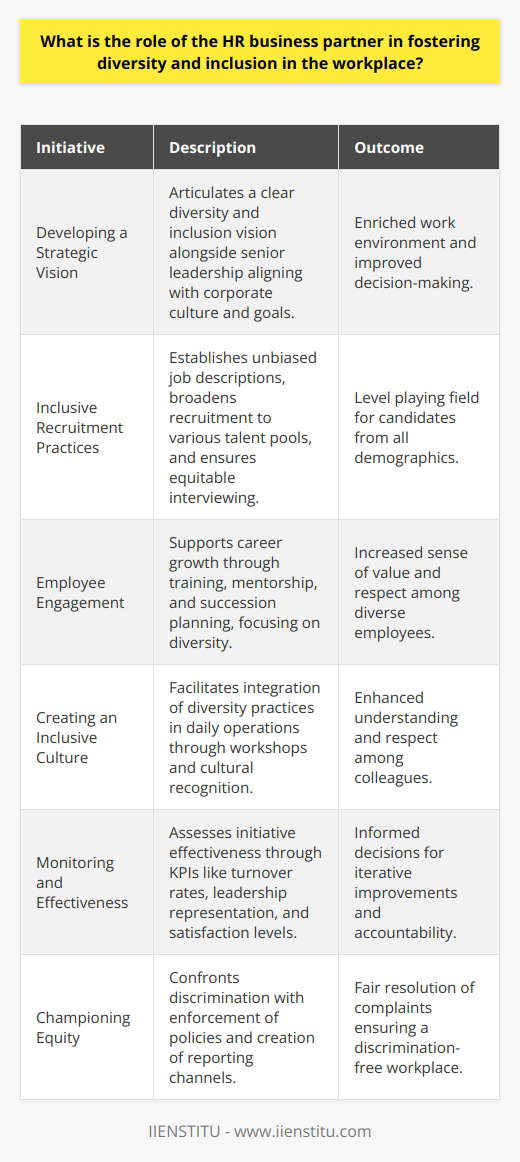 What is the role of the HR business partner in fostering diversity and inclusion in the workplace?

| Initiative | Description | Outcome |
|---|---|---|
| Developing a Strategic Vision | Articulates a clear diversity and inclusion vision alongside senior leadership aligning with corporate culture and goals. | Enriched work environment and improved decision-making. |
| Inclusive Recruitment Practices | Establishes unbiased job descriptions, broadens recruitment to various talent pools, and ensures equitable interviewing. | Level playing field for candidates from all demographics. |
| Employee Engagement | Supports career growth through training, mentorship, and succession planning, focusing on diversity. | Increased sense of value and respect among diverse employees. |
| Creating an Inclusive Culture | Facilitates integration of diversity practices in daily operations through workshops and cultural recognition. | Enhanced understanding and respect among colleagues. |
| Monitoring and Effectiveness | Assesses initiative effectiveness through KPIs like turnover rates, leadership representation, and satisfaction levels. | Informed decisions for iterative improvements and accountability. |
| Championing Equity | Confronts discrimination with enforcement of policies and creation of reporting channels. | Fair resolution of complaints ensuring a discrimination-free workplace. |

IIENSTITU - www.iienstitu.com